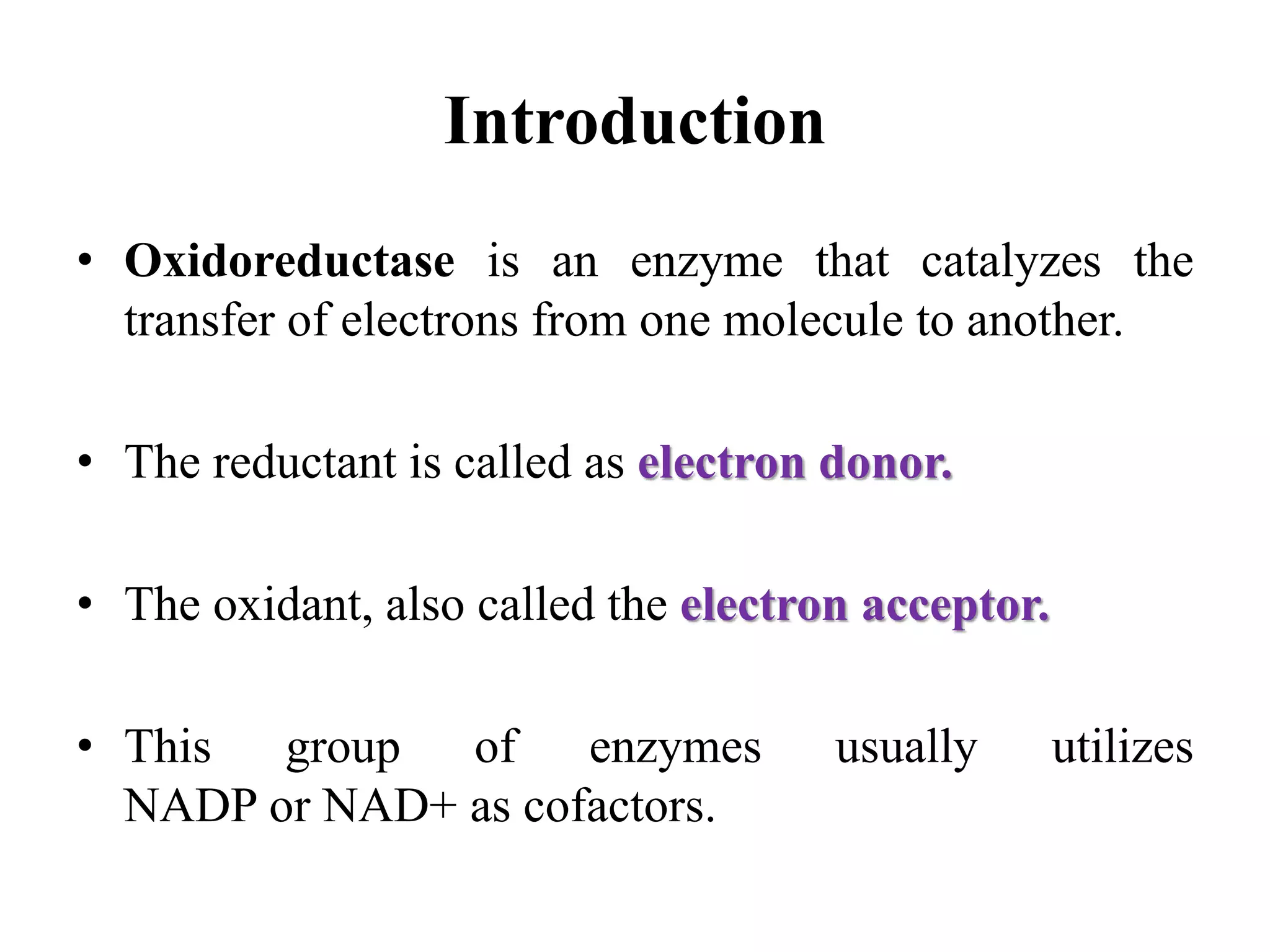 Introduction

• Oxidoreductase is an enzyme that catalyzes the transfer of electrons from one molecule to another.

• The reductant is called as electron donor.

• The oxidant, also called the electron acceptor.

• This group of enzymes usually utilizes NADP or NAD+ as cofactors.